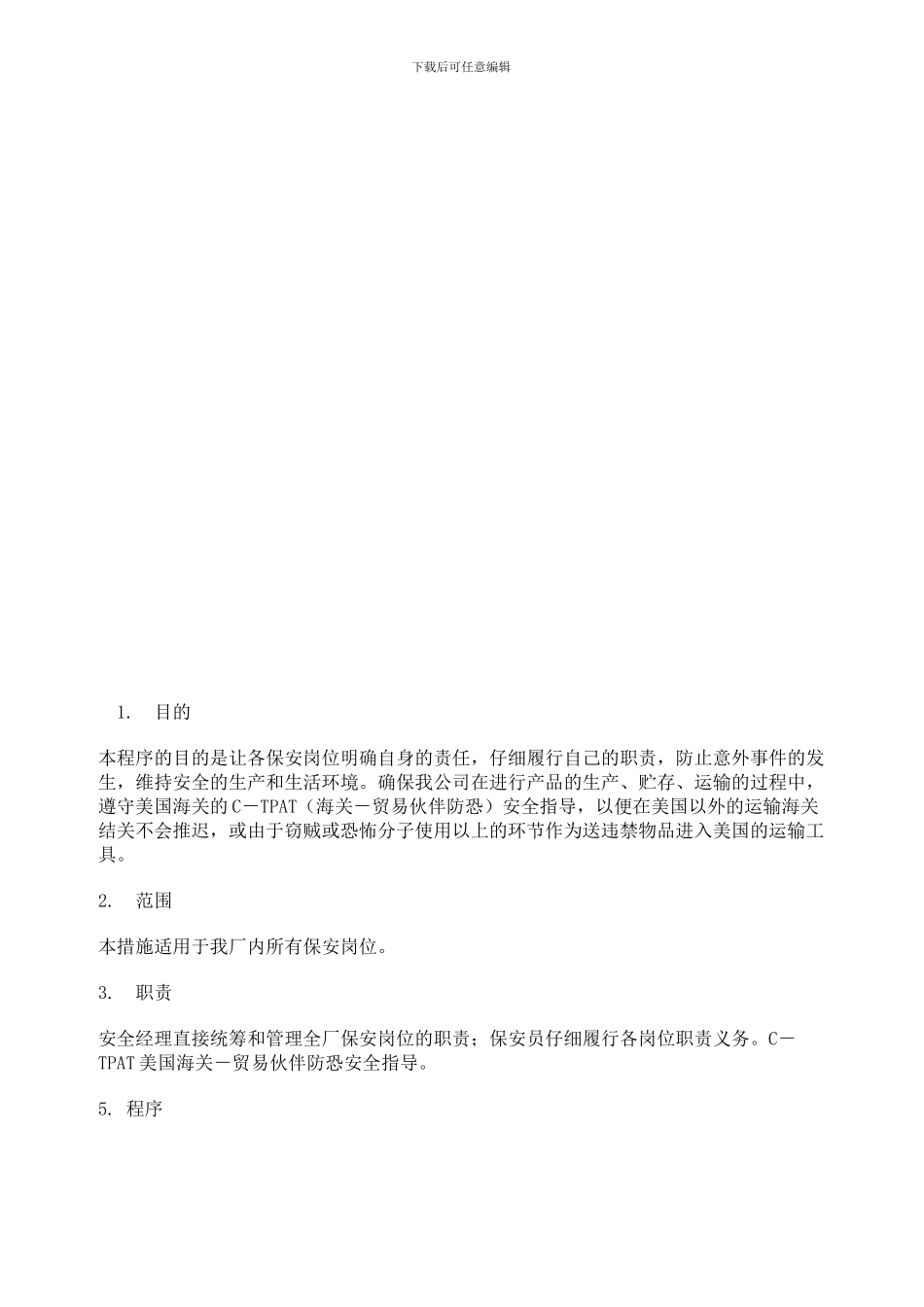 下载后可任意编辑

1. 目的

本程序的目的是让各保安岗位明确自身的责任，仔细履行自己的职责，防止意外事件的发生，维持安全的生产和生活环境。确保我公司在进行产品的生产、贮存、运输的过程中，遵守美国海关的C－TPAT（海关－贸易伙伴防恐）安全指导，以便在美国以外的运输海关结关不会推迟，或由于窃贼或恐怖分子使用以上的环节作为送违禁物品进入美国的运输工具。

2. 范围

本措施适用于我厂内所有保安岗位。

3. 职责

安全经理直接统筹和管理全厂保安岗位的职责；保安员仔细履行各岗位职责义务。C－TPAT美国海关－贸易伙伴防恐安全指导。

5. 程序